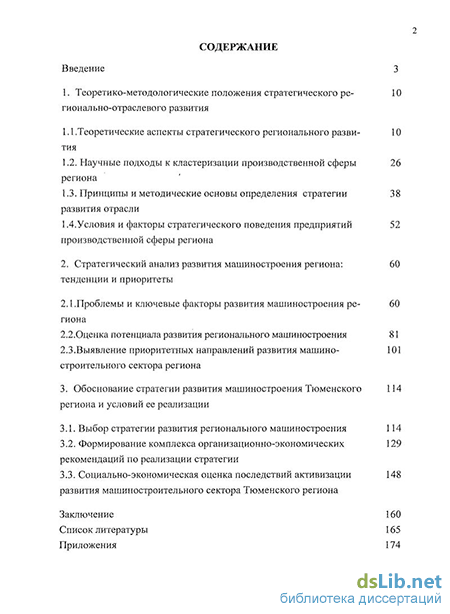 2

СОДЕРЖАНИЕ

Введение 3

1. Теоретико-методологические положения стратегического регионально-отраслевого развития 10

1.1.Теоретические аспекты стратегического регионального развития 10
1.2. Научные подходы к кластеризации производственной сферы региона 26
1.3. Принципы и методические основы определения стратегии развития отрасли 38
1.4.Условия и факторы стратегического поведения предприятий производственной сферы региона 52

2. Стратегический анализ развития машиностроения региона: тенденции и приоритеты 60

2.1.Проблемы и ключевые факторы развития машиностроения региона 60
2.2.Оценка потенциала развития регионального машиностроения 81
2.3.Выявление приоритетных направлений развития машиностроительного сектора региона 101

3. Обоснование стратегии развития машиностроения Тюменского региона и условий ее реализации 114

3.1. Выбор стратегии развития регионального машиностроения 114
3.2. Формирование комплекса организационно-экономических рекомендаций по реализации стратегии 129
3.3. Социально-экономическая оценка последствий активизации развития машиностроительного сектора Тюменского региона 148

Заключение 160
Список литературы 165
Приложения 174

dsLib.net
библиотека диссертаций